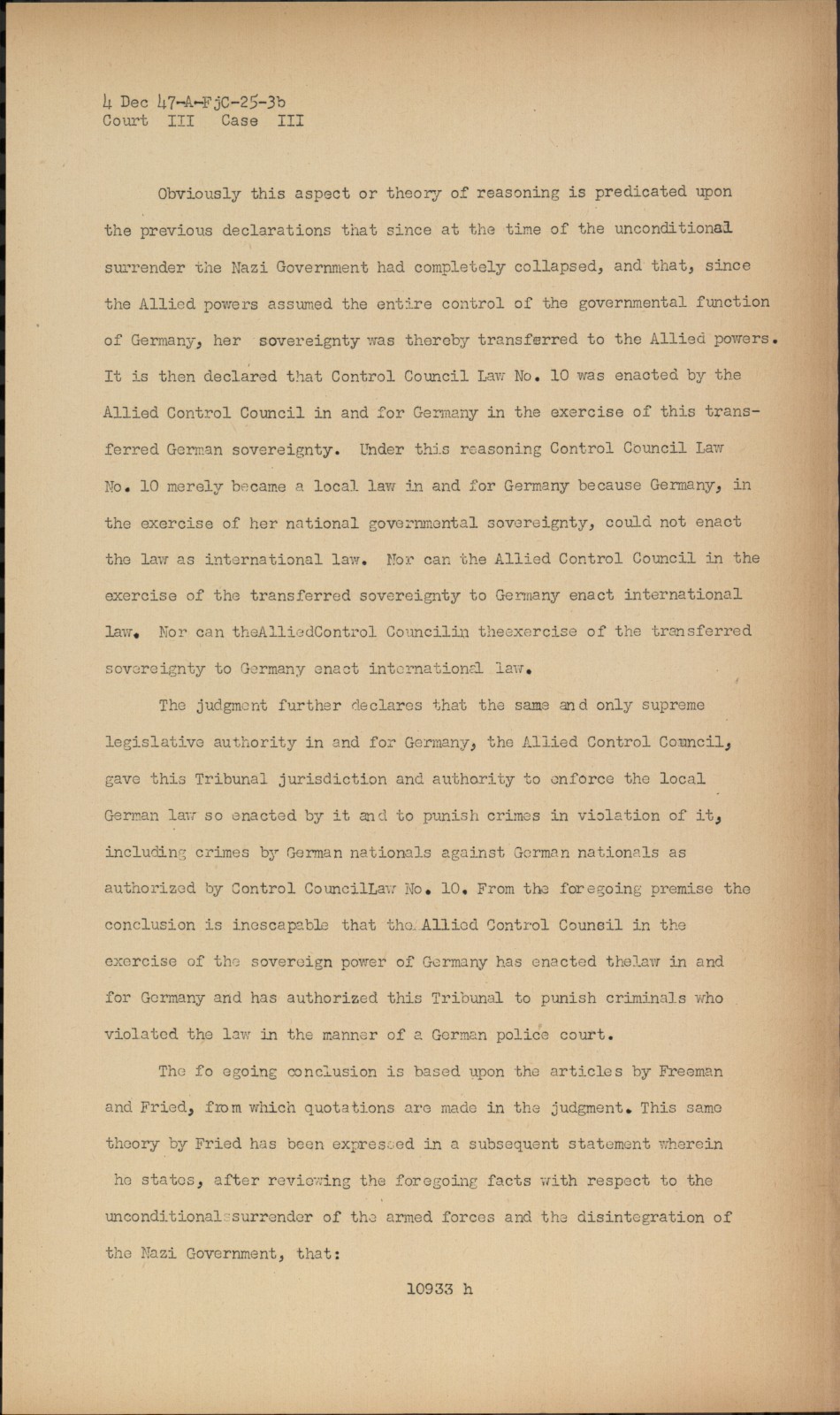 4 Dec 47-A-FjC-25-3b
Court III Case III

Obviously this aspect or theory of reasoning is predicated upon the previous declarations that since at the time of the unconditional surrender the Nazi Government had completely collapsed, and that, since the Allied powers assumed the entire control of the governmental function of Germany, her sovereignty was thereby transferred to the Allied powers. It is then declared that Control Council Law No. 10 was enacted by the Allied Control Council in and for Germany in the exercise of this transferred German sovereignty. Under this reasoning Control Council Law No. 10 merely became a local law in and for Germany because Germany, in the exercise of her national governmental sovereignty, could not enact the law as international law. Nor can the Allied Control Council in the exercise of the transferred sovereignty to Germany enact international law. Nor can theAlliedControl Councilin theexercise of the transferred sovereignty to Germany enact international law.

The judgment further declares that the same and only supreme legislative authority in and for Germany, the Allied Control Council, gave this Tribunal jurisdiction and authority to enforce the local German law so enacted by it and to punish crimes in violation of it, including crimes by German nationals against German nationals as authorized by Control CouncilLaw No. 10. From the foregoing premise the conclusion is inescapable that the Allied Control Council in the exercise of the sovereign power of Germany has enacted thelaw in and for Germany and has authorized this Tribunal to punish criminals who violated the law in the manner of a German police court.

The fo egoing conclusion is based upon the articles by Freeman and Fried, from which quotations are made in the judgment. This same theory by Fried has been expressed in a subsequent statement wherein he states, after reviewing the foregoing facts with respect to the unconditional surrender of the armed forces and the disintegration of the Nazi Government, that:

10933 h